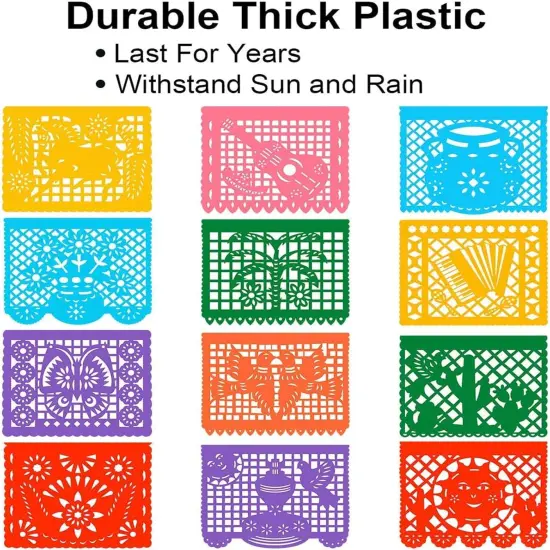 Durable Thick Plastic

• Last For Years
• Withstand Sun and Rain